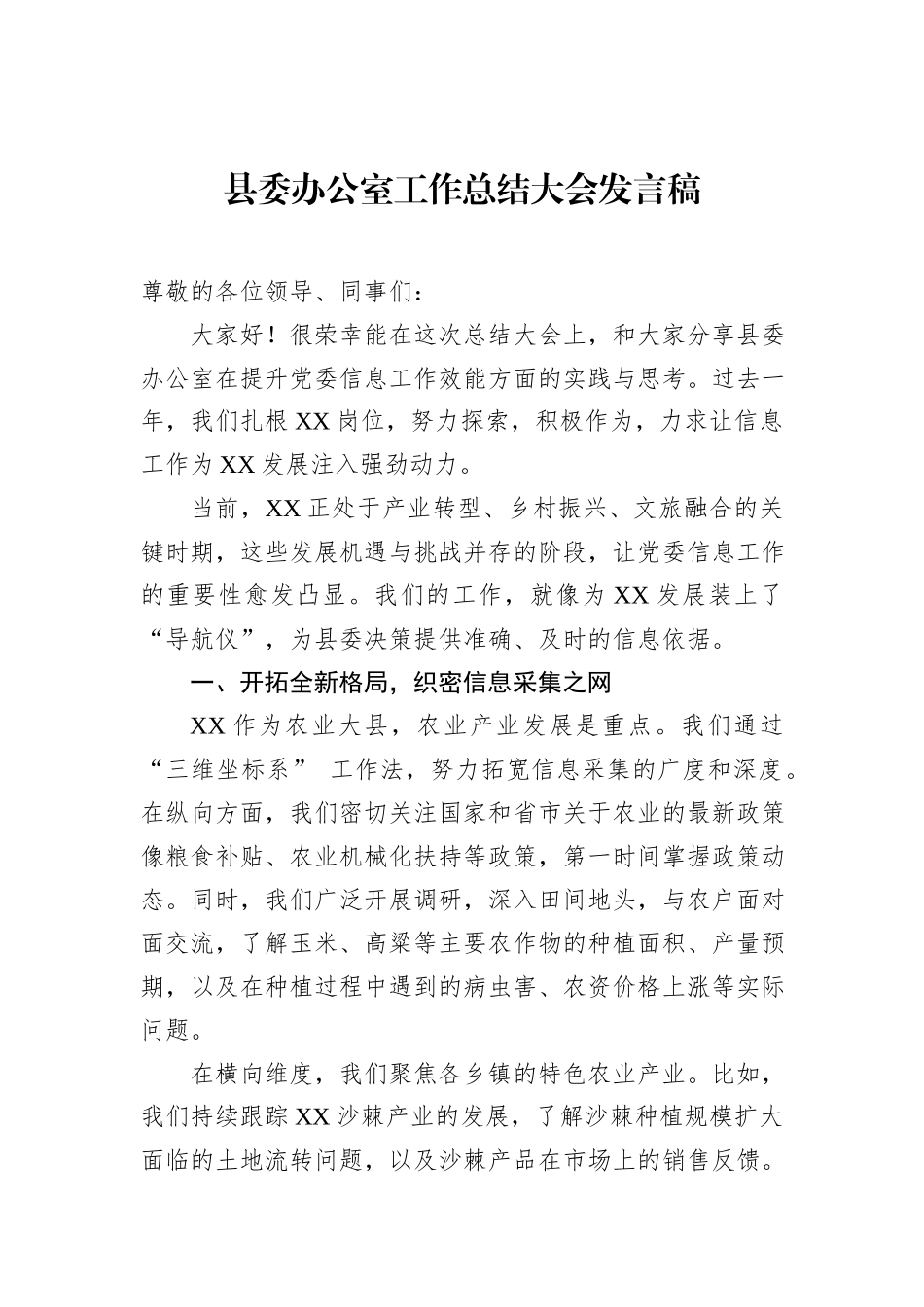 县委办公室工作总结大会发言稿

尊敬的各位领导、同事们：

大家好！很荣幸能在这次总结大会上，和大家分享县委办公室在提升党委信息工作效能方面的实践与思考。过去一年，我们扎根XX岗位，努力探索，积极作为，力求让信息工作为XX发展注入强劲动力。

当前，XX正处于产业转型、乡村振兴、文旅融合的关键时期，这些发展机遇与挑战并存的阶段，让党委信息工作的重要性愈发凸显。我们的工作，就像为XX发展装上了“导航仪”，为县委决策提供准确、及时的信息依据。

一、开拓全新格局，织密信息采集之网

XX作为农业大县，农业产业发展是重点。我们通过“三维坐标系” 工作法，努力拓宽信息采集的广度和深度。在纵向方面，我们密切关注国家和省市关于农业的最新政策像粮食补贴、农业机械化扶持等政策，第一时间掌握政策动态。同时，我们广泛开展调研，深入田间地头，与农户面对面交流，了解玉米、高粱等主要农作物的种植面积、产量预期，以及在种植过程中遇到的病虫害、农资价格上涨等实际问题。

在横向维度，我们聚焦各乡镇的特色农业产业。比如，我们持续跟踪XX沙棘产业的发展，了解沙棘种植规模扩大面临的土地流转问题，以及沙棘产品在市场上的销售反馈。